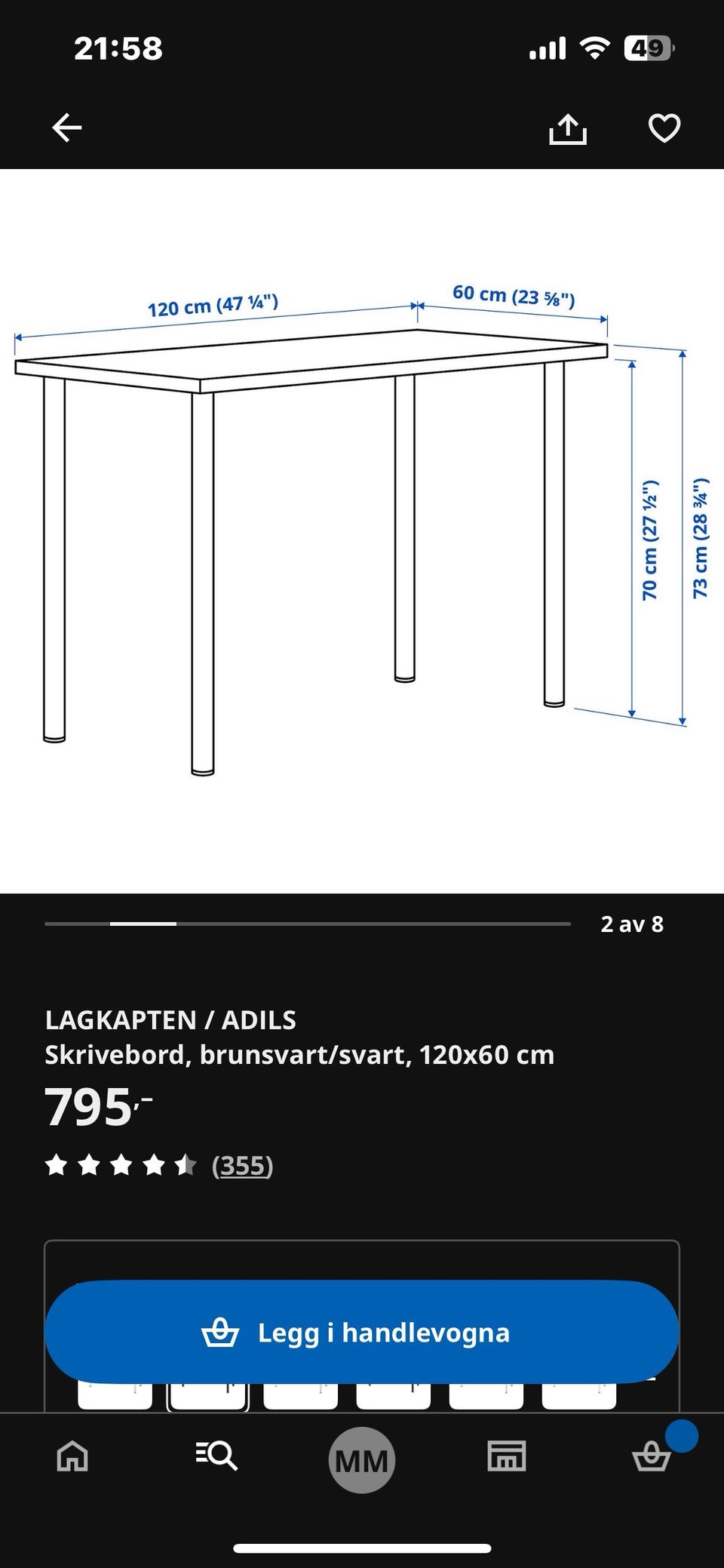 21:58

49

120 cm (47 ¼")

60 cm (23 ⅝")

70 cm (27 ½")

73 cm (28 ¾")

2 av 8

LAGKAPTEN / ADILS
Skrivebord, brunsvart/svart, 120x60 cm

795,-

(355)

Legg i handlevogna

MM